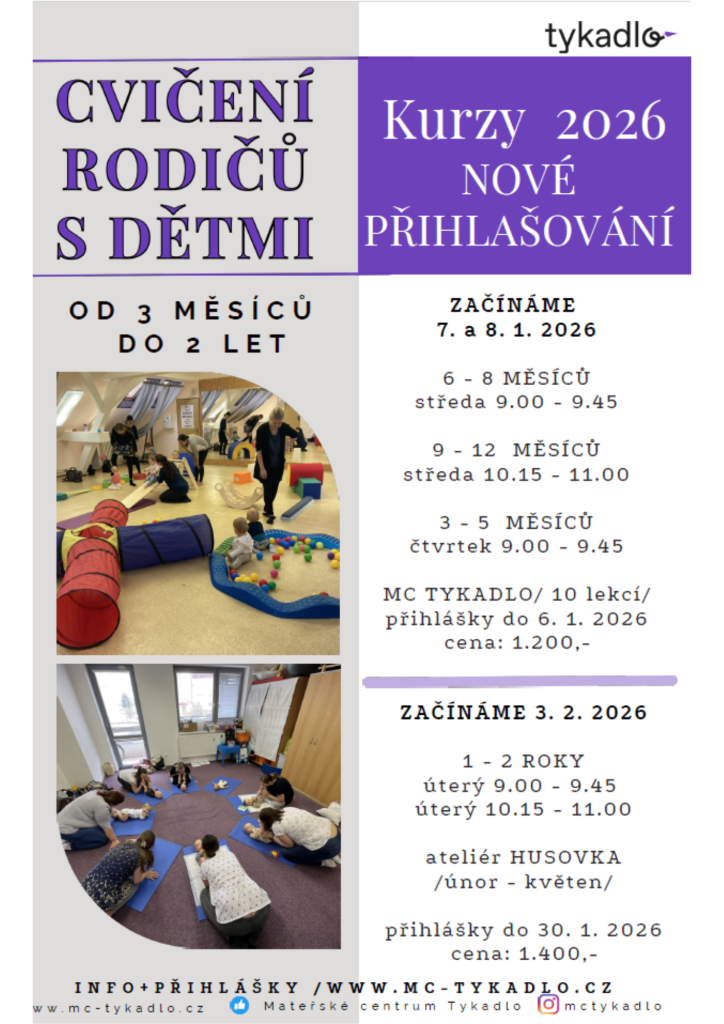 tykadlo

CVIČENÍ RODIČŮ S DĚTMI

Kurzy 2026
NOVÉ PŘIHLAŠOVÁNÍ

OD 3 MĚSÍCŮ DO 2 LET

ZAČÍNÁME
7. a 8. 1. 2026

6 - 8 MĚSÍCŮ
středa 9.00 - 9.45

9 - 12 MĚSÍCŮ
středa 10.15 - 11.00

3 - 5 MĚSÍCŮ
čtvrtek 9.00 - 9.45

MC TYKADLO/ 10 lekcí/
přihlášky do 6. 1. 2026
cena: 1.200,-

ZAČÍNÁME 3. 2. 2026

1 - 2 ROKY
úterý 9.00 - 9.45
úterý 10.15 - 11.00

ateliér HUSOVKA
/únor - květen/

přihlášky do 30. 1. 2026
cena: 1.400,-

INFO+PŘIHLÁŠKY /WWW.MC-TYKADLO.CZ
www.mc-tykadlo.cz Mateřské centrum Tykadlo mctykadlo